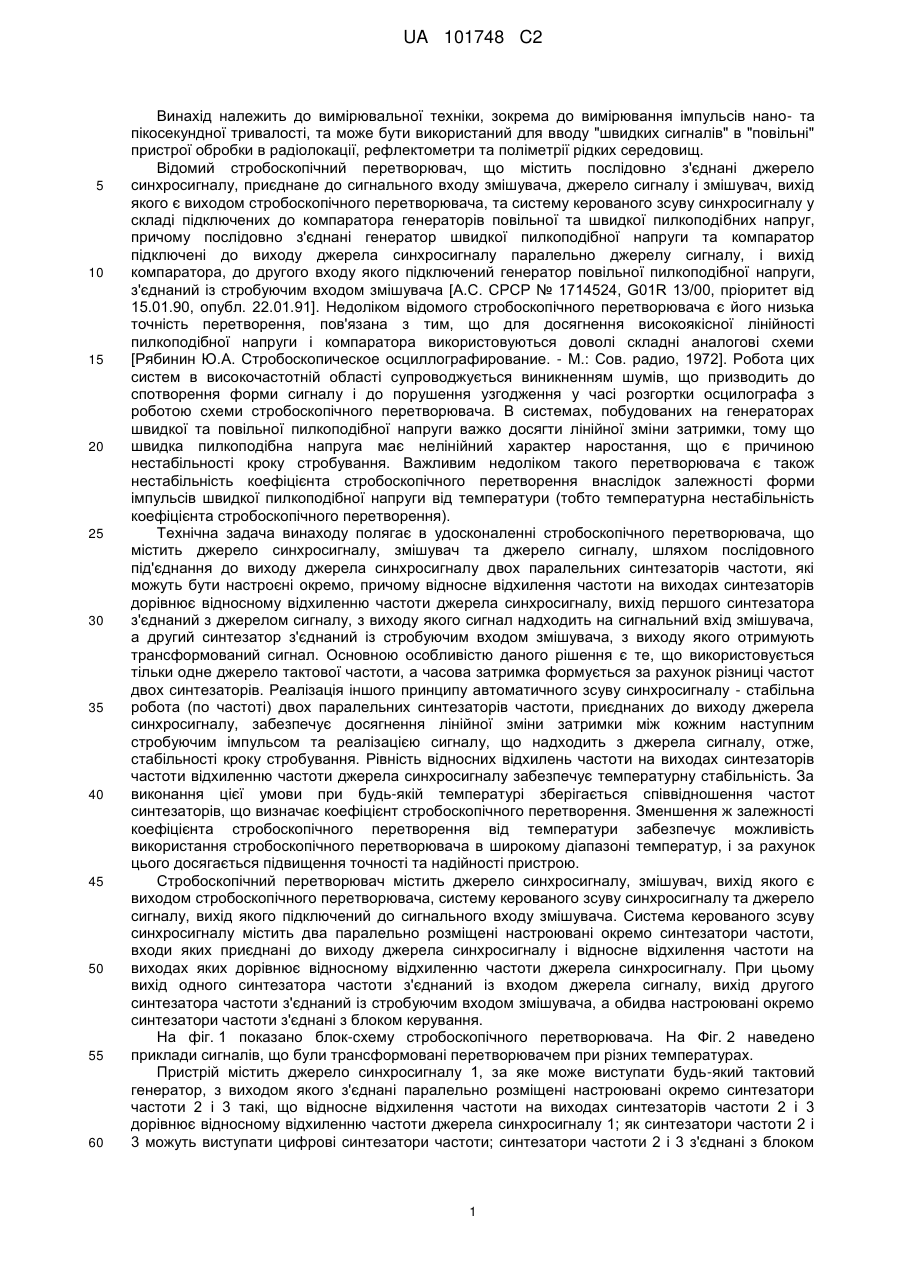 UA 101748 C2

Винахід належить до вимірювальної техніки, зокрема до вимірювання імпульсів нано- та пікосекундної тривалості, та може бути використаний для вводу "швидких сигналів" в "повільні" пристрої обробки в радіолокації, рефлектометри та поліметрії рідких середовищ.

Відомий стробоскопічний перетворювач, що містить послідовно з'єднані джерело синхросигналу, приєднане до сигнального входу змішувача, джерело сигналу і змішувач, вихід якого є виходом стробоскопічного перетворювача, та систему керованого зсуву синхросигналу у складі підключених до компаратора генераторів повільної та швидкої пилкоподібних напруг, причому послідовно з'єднані генератор швидкої пилкоподібної напруги та компаратор підключені до виходу джерела синхросигналу паралельно джерелу сигналу, і вихід компаратора, до другого входу якого підключений генератор повільної пилкоподібної напруги, з'єднаний із стробуючим входом змішувача [А.С. СРСР № 1714524, G01R 13/00, пріоритет від 15.01.90, опубл. 22.01.91]. Недоліком відомого стробоскопічного перетворювача є його низька точність перетворення, пов'язана з тим, що для досягнення високоякісної лінійності пилкоподібної напруги і компаратора використовуються доволі складні аналогові схеми [Рябинин Ю.А. Стробоскопическое осциллографирование. - М.: Сов. радио, 1972]. Робота цих систем в високочастотній області супроводжується виникненням шумів, що призводить до спотворення форми сигналу і до порушення узгодження у часі розгортки осцилографа з роботою схеми стробоскопічного перетворювача. В системах, побудованих на генераторах швидкої та повільної пилкоподібної напруги важко досягти лінійної зміни затримки, тому що швидка пилкоподібна напруга має нелінійний характер наростання, що є причиною нестабільності кроку стробування. Важливим недоліком такого перетворювача є також нестабільність коефіцієнта стробоскопічного перетворення внаслідок залежності форми імпульсів швидкої пилкоподібної напруги від температури (тобто температурна нестабільність коефіцієнта стробоскопічного перетворення).

Технічна задача винаходу полягає в удосконаленні стробоскопічного перетворювача, що містить джерело синхросигналу, змішувач та джерело сигналу, шляхом послідовного під'єднання до виходу джерела синхросигналу двох паралельних синтезаторів частоти, які можуть бути настроєні окремо, причому відносне відхилення частоти на виходах синтезаторів дорівнює відносному відхиленню частоти джерела синхросигналу, вихід першого синтезатора з'єднаний з джерелом сигналу, з виходу якого сигнал надходить на сигнальний вхід змішувача, а другий синтезатор з'єднаний із стробуючим входом змішувача, з виходу якого отримують трансформований сигнал. Основною особливістю даного рішення є те, що використовується тільки одне джерело тактової частоти, а часова затримка формується за рахунок різниці частот двох синтезаторів. Реалізація іншого принципу автоматичного зсуву синхросигналу - стабільна робота (по частоті) двох паралельних синтезаторів частоти, приєднаних до виходу джерела синхросигналу, забезпечує досягнення лінійної зміни затримки між кожним наступним стробуючим імпульсом та реалізацією сигналу, що надходить з джерела сигналу, отже, стабільності кроку стробування. Рівність відносних відхилень частоти на виходах синтезаторів частоти відхиленню частоти джерела синхросигналу забезпечує температурну стабільність. За виконання цієї умови при будь-якій температурі зберігається співвідношення частот синтезаторів, що визначає коефіцієнт стробоскопічного перетворення. Зменшення ж залежності коефіцієнта стробоскопічного перетворення від температури забезпечує можливість використання стробоскопічного перетворювача в широкому діапазоні температур, і за рахунок цього досягається підвищення точності та надійності пристрою.

Стробоскопічний перетворювач містить джерело синхросигналу, змішувач, вихід якого є виходом стробоскопічного перетворювача, систему керованого зсуву синхросигналу та джерело сигналу, вихід якого підключений до сигнального входу змішувача. Система керованого зсуву синхросигналу містить два паралельно розміщені настроювані окремо синтезатори частоти, входи яких приєднані до виходу джерела синхросигналу і відносне відхилення частоти на виходах яких дорівнює відносному відхиленню частоти джерела синхросигналу. При цьому вихід одного синтезатора частоти з'єднаний із входом джерела сигналу, вихід другого синтезатора частоти з'єднаний із стробуючим входом змішувача, а обидва настроювані окремо синтезатори частоти з'єднані з блоком керування.

На фіг. 1 показано блок-схему стробоскопічного перетворювача. На Фіг. 2 наведено приклади сигналів, що були трансформовані перетворювачем при різних температурах.

Пристрій містить джерело синхросигналу 1, за яке може виступати будь-який тактовий генератор, з виходом якого з'єднані паралельно розміщені настроювані окремо синтезатори частоти 2 і 3 такі, що відносне відхилення частоти на виходах синтезаторів частоти 2 і 3 дорівнює відносному відхиленню частоти джерела синхросигналу 1; як синтезатори частоти 2 і 3 можуть виступати цифрові синтезатори частоти; синтезатори частоти 2 і 3 з'єднані з блоком

5
10
15
20
25
30
35
40
45
50
55
60

1